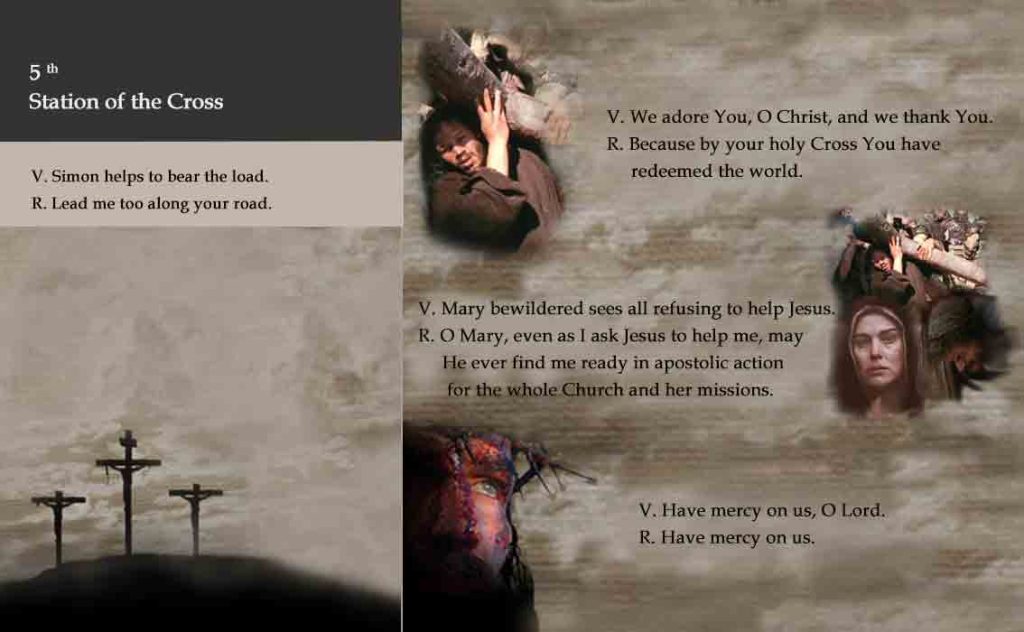 5 th
Station of the Cross

V. Simon helps to bear the load.
R. Lead me too along your road.

V. We adore You, O Christ, and we thank You.
R. Because by your holy Cross You have redeemed the world.

V. Mary bewildered sees all refusing to help Jesus.
R. O Mary, even as I ask Jesus to help me, may He ever find me ready in apostolic action for the whole Church and her missions.

V. Have mercy on us, O Lord.
R. Have mercy on us.